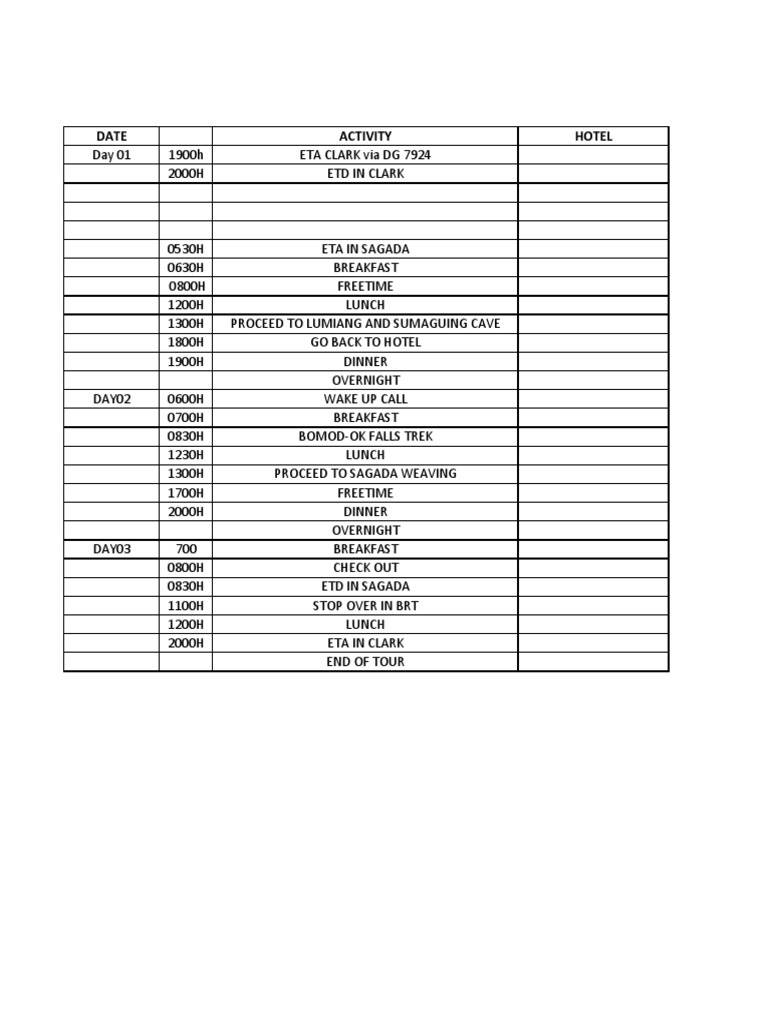 | DATE | | ACTIVITY | HOTEL |
|---|---|---|---|
| Day 01 | 1900h | ETA CLARK via DG 7924 | |
| | 2000H | ETD IN CLARK | |
| | | | |
| | | | |
| | | | |
| | 0530H | ETA IN SAGADA | |
| | 0630H | BREAKFAST | |
| | 0800H | FREETIME | |
| | 1200H | LUNCH | |
| | 1300H | PROCEED TO LUMIANG AND SUMAGUING CAVE | |
| | 1800H | GO BACK TO HOTEL | |
| | 1900H | DINNER | |
| | | OVERNIGHT | |
| DAY02 | 0600H | WAKE UP CALL | |
| | 0700H | BREAKFAST | |
| | 0830H | BOMOD-OK FALLS TREK | |
| | 1230H | LUNCH | |
| | 1300H | PROCEED TO SAGADA WEAVING | |
| | 1700H | FREETIME | |
| | 2000H | DINNER | |
| | | OVERNIGHT | |
| DAY03 | 700 | BREAKFAST | |
| | 0800H | CHECK OUT | |
| | 0830H | ETD IN SAGADA | |
| | 1100H | STOP OVER IN BRT | |
| | 1200H | LUNCH | |
| | 2000H | ETA IN CLARK | |
| | | END OF TOUR | |